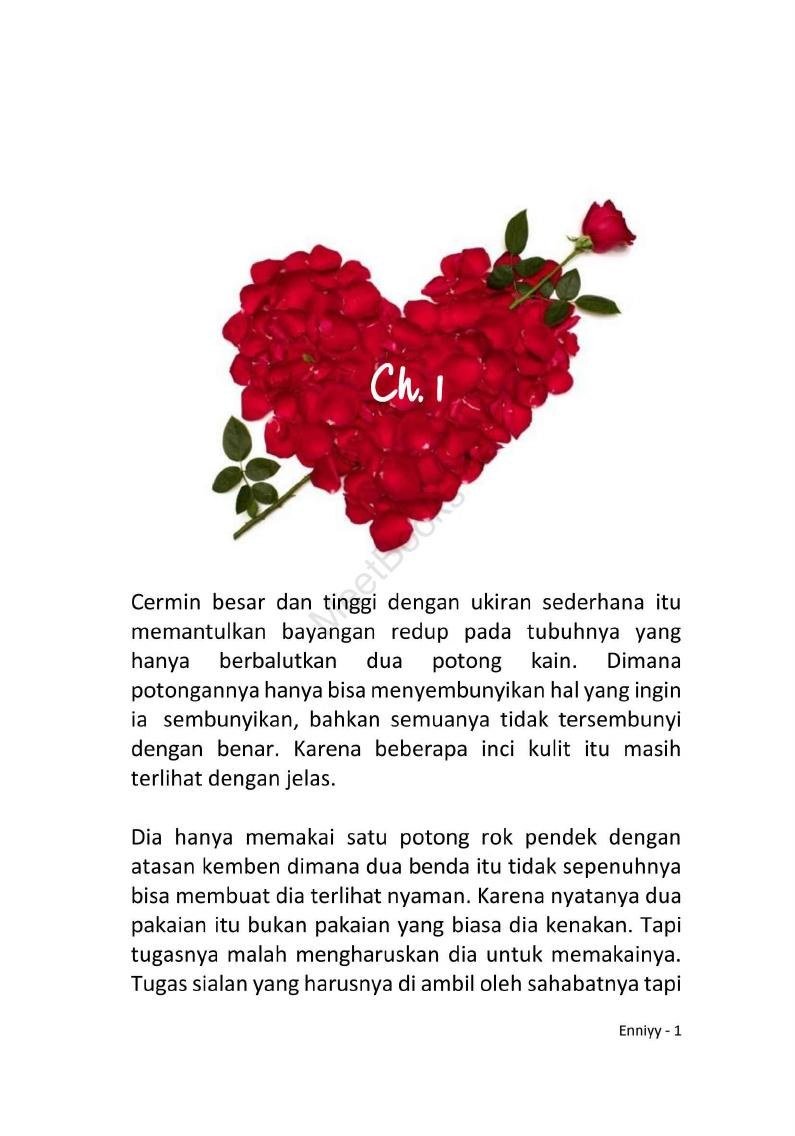 Ch. 1

MeetBooks

Cermin besar dan tinggi dengan ukiran sederhana itu memantulkan bayangan redup pada tubuhnya yang hanya berbalutkan dua potong kain. Dimana potongannya hanya bisa menyembunyikan hal yang ingin ia sembunyikan, bahkan semuanya tidak tersembunyi dengan benar. Karena beberapa inci kulit itu masih terlihat dengan jelas.

Dia hanya memakai satu potong rok pendek dengan atasan kemben dimana dua benda itu tidak sepenuhnya bisa membuat dia terlihat nyaman. Karena nyatanya dua pakaian itu bukan pakaian yang biasa dia kenakan. Tapi tugasnya malah mengharuskan dia untuk memakainya. Tugas sialan yang harusnya di ambil oleh sahabatnya tapi

Enniyy - 1